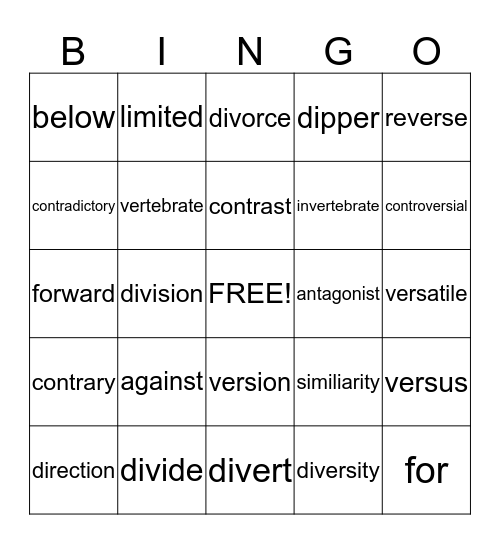 | B | I | N | G | O |
|---|---|---|---|---|
| below | limited | divorce | dipper | reverse |
| contradictory | vertebrate | contrast | invertebrate | controversial |
| forward | division | FREE! | antagonist | versatile |
| contrary | against | version | similiarity | versus |
| direction | divide | divert | diversity | for |